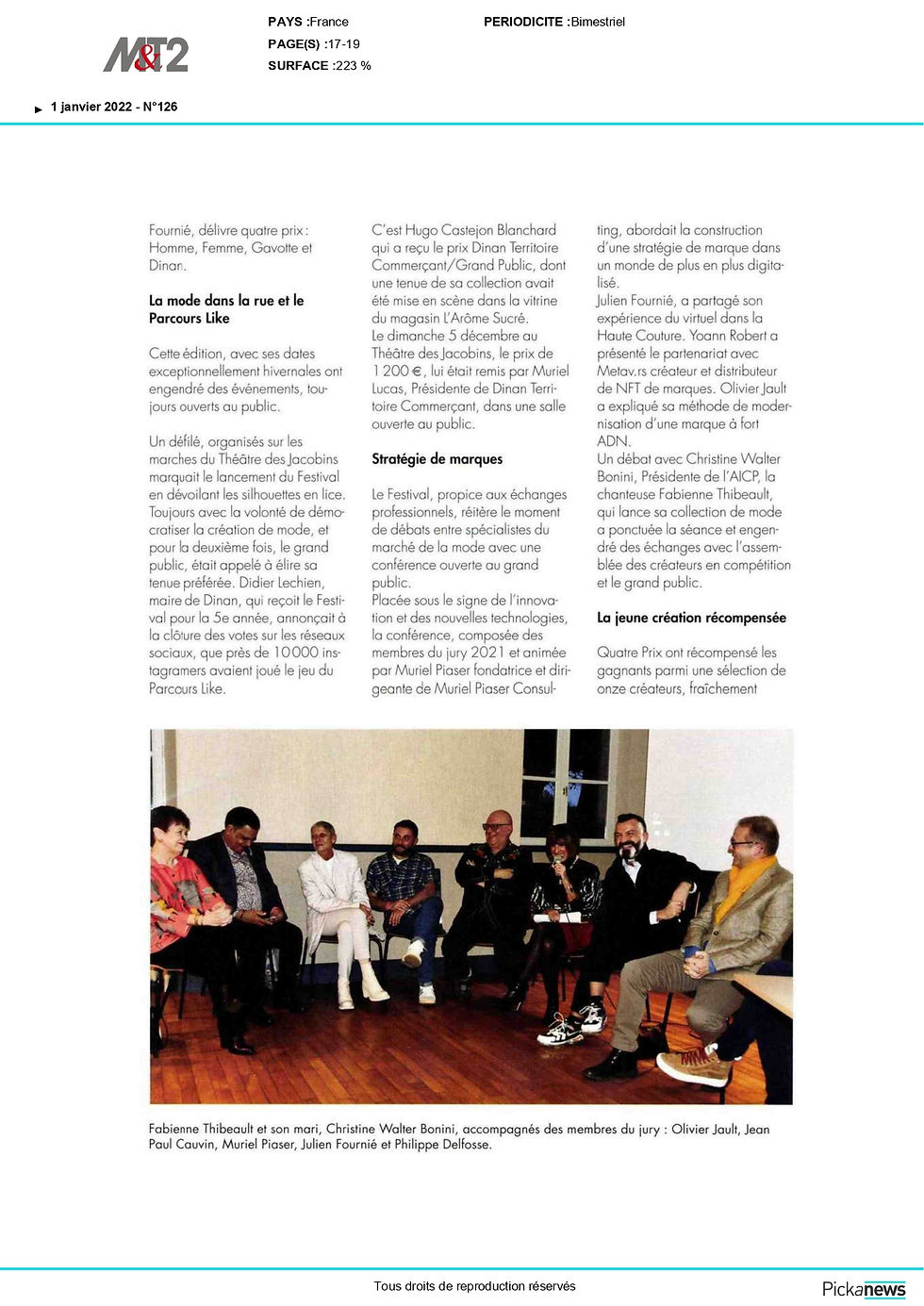 M&T2

PAYS :France
PAGE(S) :17-19
SURFACE :223 %

PERIODICITE :Bimestriel

1 janvier 2022 - N°126

Fournié, délivre quatre prix : Homme, Femme, Gavotte et Dinan.

La mode dans la rue et le Parcours Like

Cette édition, avec ses dates exceptionnellement hivernales ont engendré des événements, toujours ouverts au public.

Un défilé, organisés sur les marches du Théâtre des Jacobins marquait le lancement du Festival en dévoilant les silhouettes en lice. Toujours avec la volonté de démocratiser la création de mode, et pour la deuxième fois, le grand public, était appelé à élire sa tenue préférée. Didier Lechien, maire de Dinan, qui reçoit le Festival pour la 5e année, annonçait à la clôture des votes sur les réseaux sociaux, que près de 10 000 instagramers avaient joué le jeu du Parcours Like.

C'est Hugo Castejon Blanchard qui a reçu le prix Dinan Territoire Commerçant/Grand Public, dont une tenue de sa collection avait été mise en scène dans la vitrine du magasin L'Arôme Sucré.
Le dimanche 5 décembre au Théâtre des Jacobins, le prix de 1 200 €, lui était remis par Muriel Lucas, Présidente de Dinan Territoire Commerçant, dans une salle ouverte au public.

Stratégie de marques

Le Festival, propice aux échanges professionnels, réitère le moment de débats entre spécialistes du marché de la mode avec une conférence ouverte au grand public.
Placée sous le signe de l'innovation et des nouvelles technologies, la conférence, composée des membres du jury 2021 et animée par Muriel Piaser fondatrice et dirigeante de Muriel Piaser Consulting, abordait la construction d'une stratégie de marque dans un monde de plus en plus digitalisé.
Julien Fournié, a partagé son expérience du virtuel dans la Haute Couture. Yoann Robert a présenté le partenariat avec Metav.rs créateur et distributeur de NFT de marques. Olivier Jault a expliqué sa méthode de modernisation d'une marque à fort ADN.
Un débat avec Christine Walter Bonini, Présidente de l'AICP, la chanteuse Fabienne Thibeault, qui lance sa collection de mode a ponctuée la séance et engendré des échanges avec l'assemblée des créateurs en compétition et le grand public.

La jeune création récompensée

Quatre Prix ont récompensé les gagnants parmi une sélection de onze créateurs, fraîchement

Fabienne Thibeault et son mari, Christine Walter Bonini, accompagnés des membres du jury : Olivier Jault, Jean Paul Cauvin, Muriel Piaser, Julien Fournié et Philippe Delfosse.

Tous droits de reproduction réservés

Pickanews